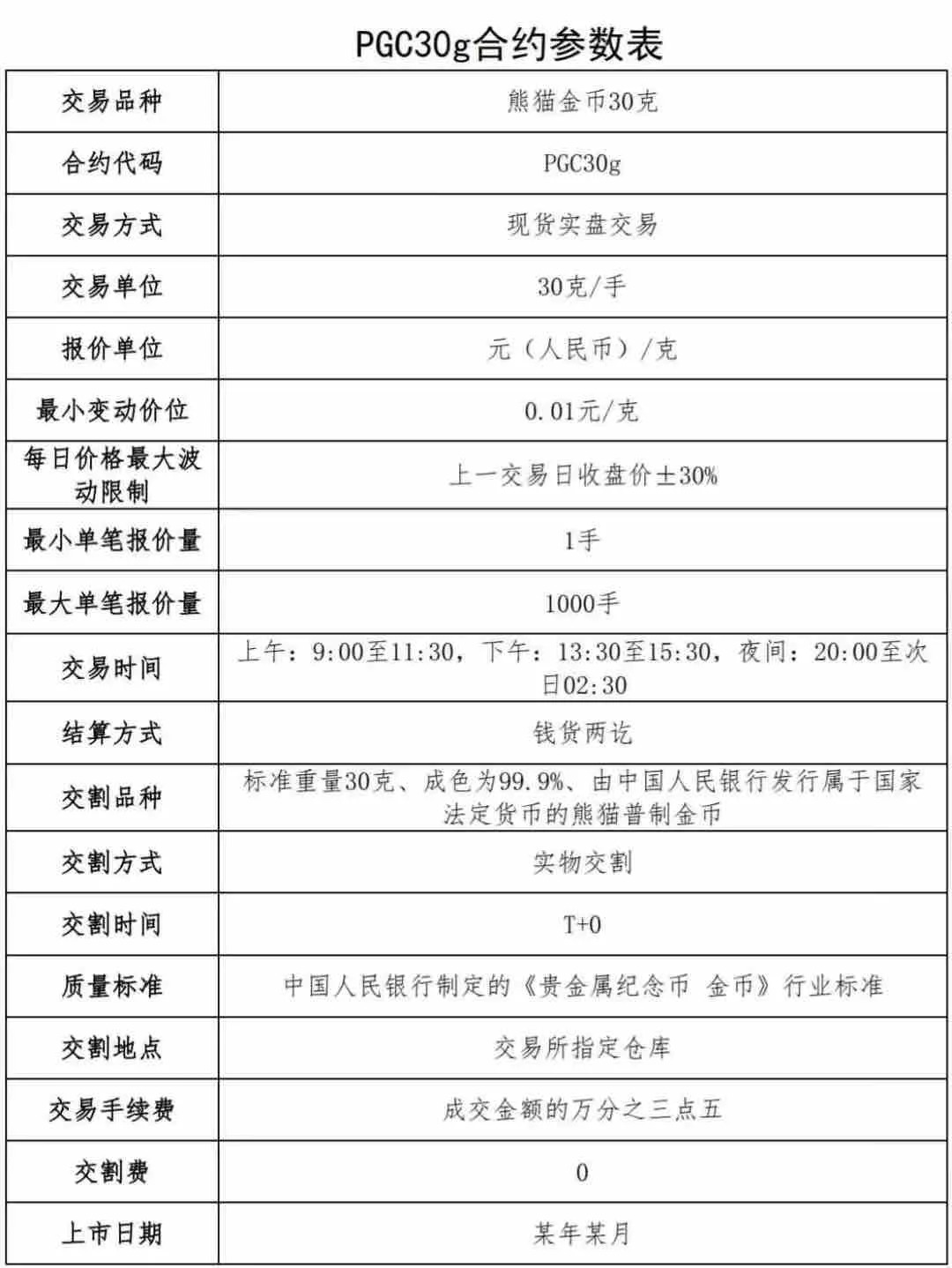 PGC30g合约参数表

| 交易品种 | 熊猫金币30克 |
|---|---|
| 合约代码 | PGC30g |
| 交易方式 | 现货实盘交易 |
| 交易单位 | 30克/手 |
| 报价单位 | 元（人民币）/克 |
| 最小变动价位 | 0.01元/克 |
| 每日价格最大波动限制 | 上一交易日收盘价±30% |
| 最小单笔报价量 | 1手 |
| 最大单笔报价量 | 1000手 |
| 交易时间 | 上午：9:00至11:30，下午：13:30至15:30，夜间：20:00至次日02:30 |
| 结算方式 | 钱货两讫 |
| 交割品种 | 标准重量30克、成色为99.9%、由中国人民银行发行属于国家法定货币的熊猫普制金币 |
| 交割方式 | 实物交割 |
| 交割时间 | T+0 |
| 质量标准 | 中国人民银行制定的《贵金属纪念币 金币》行业标准 |
| 交割地点 | 交易所指定仓库 |
| 交易手续费 | 成交金额的万分之三点五 |
| 交割费 | 0 |
| 上市日期 | 某年某月 |